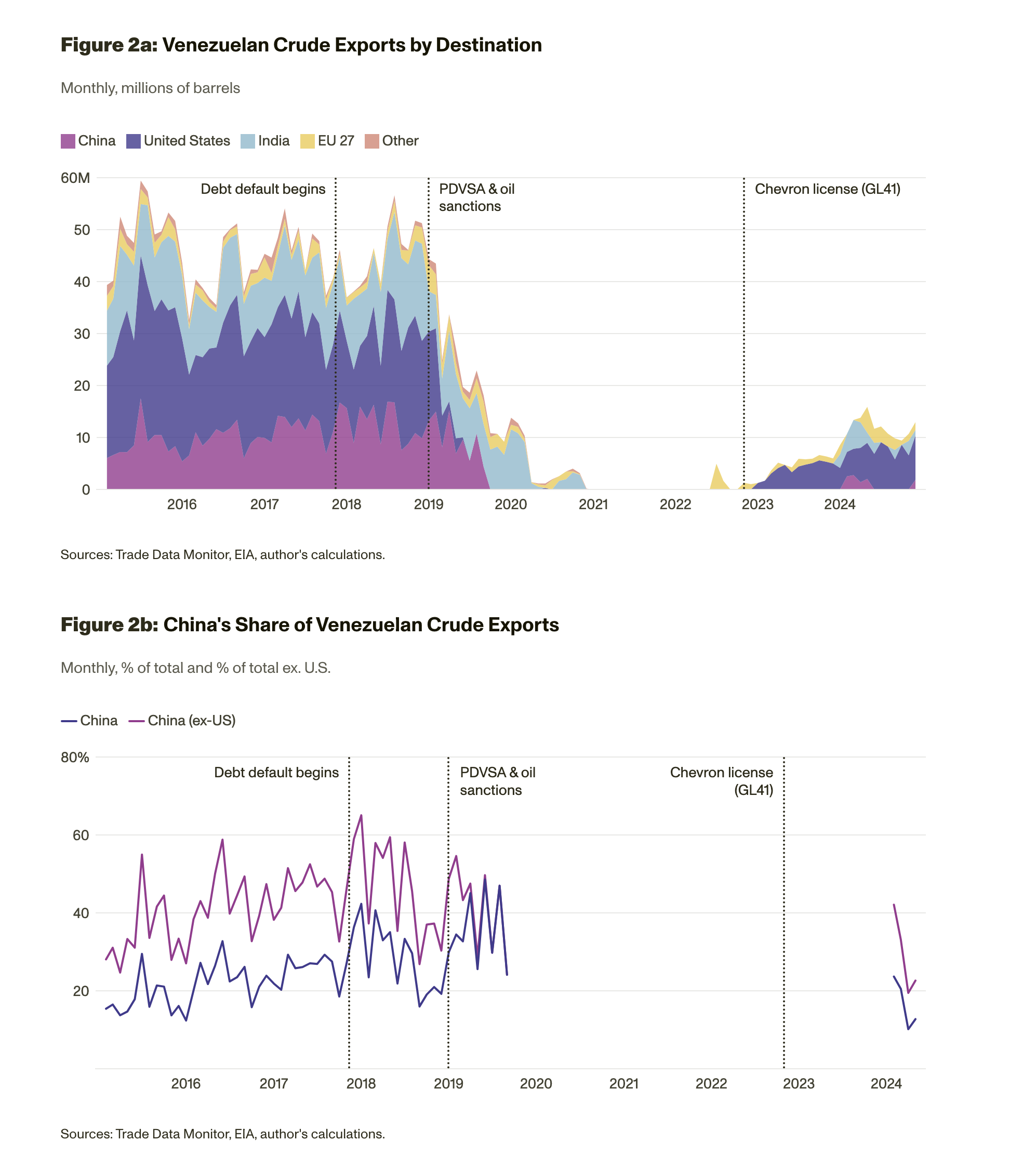 Figure 2a: Venezuelan Crude Exports by Destination

Monthly, millions of barrels

China United States India EU 27 Other

60M
50
40
30
20
10
0

Debt default begins
PDVSA & oil sanctions
Chevron license (GL41)

2016 2017 2018 2019 2020 2021 2022 2023 2024

Sources: Trade Data Monitor, EIA, author's calculations.

Figure 2b: China's Share of Venezuelan Crude Exports

Monthly, % of total and % of total ex. U.S.

China China (ex-US)

80%
60
40
20

Debt default begins
PDVSA & oil sanctions
Chevron license (GL41)

2016 2017 2018 2019 2020 2021 2022 2023 2024

Sources: Trade Data Monitor, EIA, author's calculations.